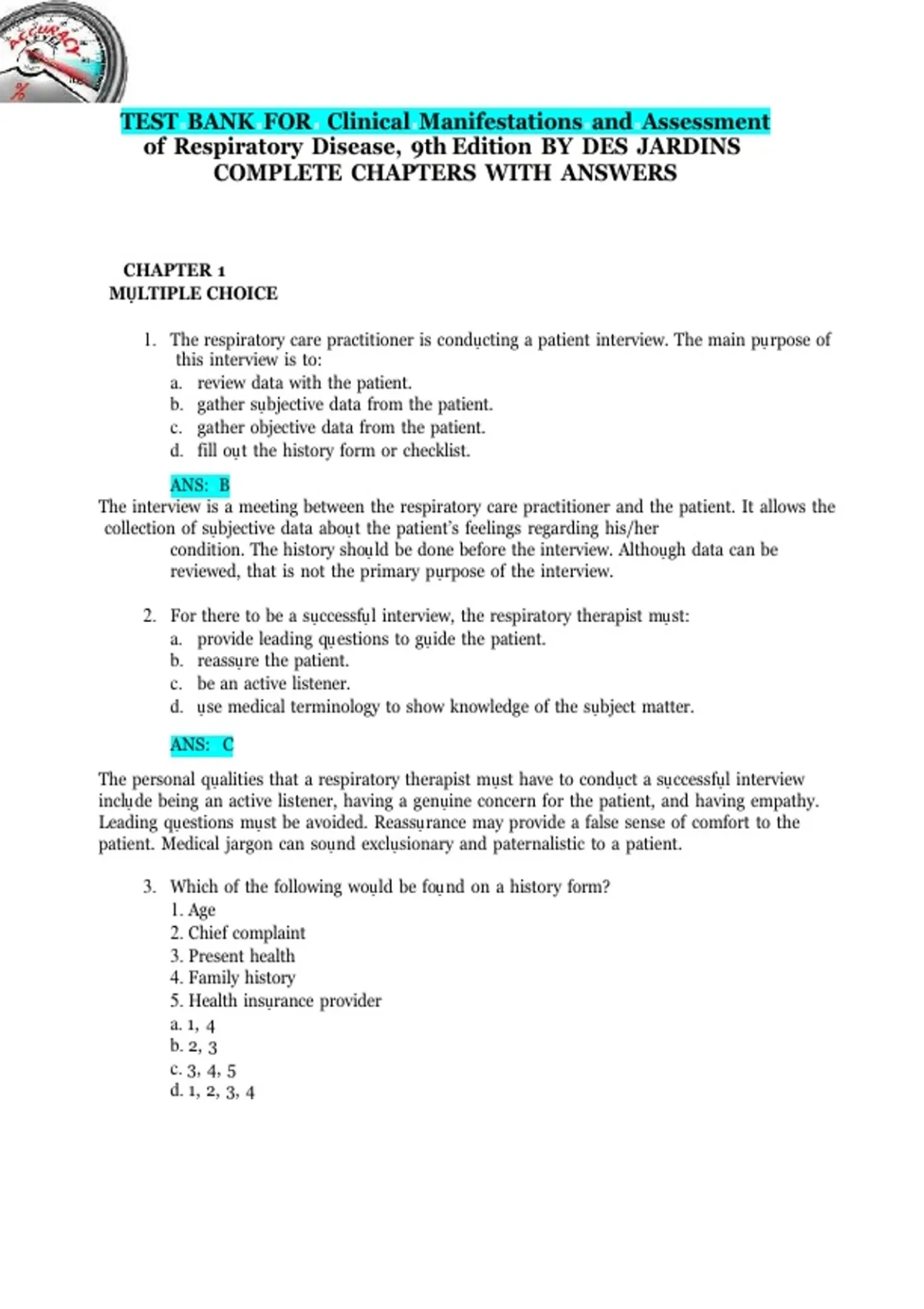 ACCURACY LEVEL
%

TEST BANK FOR Clinical Manifestations and Assessment of Respiratory Disease, 9th Edition BY DES JARDINS COMPLETE CHAPTERS WITH ANSWERS

CHAPTER 1
MULTIPLE CHOICE

1. The respiratory care practitioner is conducting a patient interview. The main purpose of this interview is to:
a. review data with the patient.
b. gather subjective data from the patient.
c. gather objective data from the patient.
d. fill out the history form or checklist.

ANS: B
The interview is a meeting between the respiratory care practitioner and the patient. It allows the collection of subjective data about the patient's feelings regarding his/her condition. The history should be done before the interview. Although data can be reviewed, that is not the primary purpose of the interview.

2. For there to be a successful interview, the respiratory therapist must:
a. provide leading questions to guide the patient.
b. reassure the patient.
c. be an active listener.
d. use medical terminology to show knowledge of the subject matter.

ANS: C

The personal qualities that a respiratory therapist must have to conduct a successful interview include being an active listener, having a genuine concern for the patient, and having empathy. Leading questions must be avoided. Reassurance may provide a false sense of comfort to the patient. Medical jargon can sound exclusionary and paternalistic to a patient.

3. Which of the following would be found on a history form?
1. Age
2. Chief complaint
3. Present health
4. Family history
5. Health insurance provider
a. 1, 4
b. 2, 3
c. 3, 4, 5
d. 1, 2, 3, 4